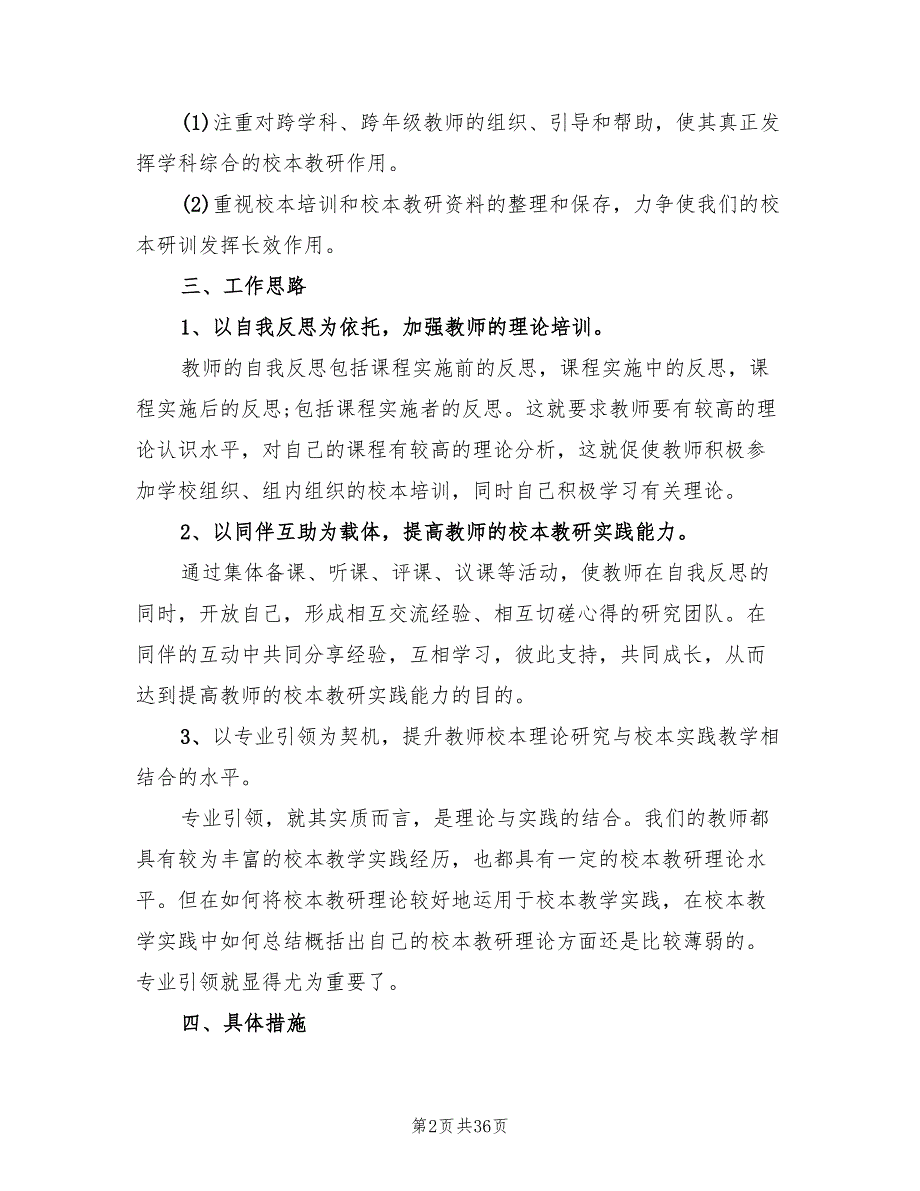 (1)注重对跨学科、跨年级教师的组织、引导和帮助，使其真正发挥学科综合的校本教研作用。

(2)重视校本培训和校本教研资料的整理和保存，力争使我们的校本研训发挥长效作用。

三、工作思路

1、以自我反思为依托，加强教师的理论培训。

教师的自我反思包括课程实施前的反思，课程实施中的反思，课程实施后的反思;包括课程实施者的反思。这就要求教师要有较高的理论认识水平，对自己的课程有较高的理论分析，这就促使教师积极参加学校组织、组内组织的校本培训，同时自己积极学习有关理论。

2、以同伴互助为载体，提高教师的校本教研实践能力。

通过集体备课、听课、评课、议课等活动，使教师在自我反思的同时，开放自己，形成相互交流经验、相互切磋心得的研究团队。在同伴的互动中共同分享经验，互相学习，彼此支持，共同成长，从而达到提高教师的校本教研实践能力的目的。

3、以专业引领为契机，提升教师校本理论研究与校本实践教学相结合的水平。

专业引领，就其实质而言，是理论与实践的结合。我们的教师都具有较为丰富的校本教学实践经历，也都具有一定的校本教研理论水平。但在如何将校本教研理论较好地运用于校本教学实践，在校本教学实践中如何总结概括出自己的校本教研理论方面还是比较薄弱的。专业引领就显得尤为重要了。

四、具体措施

第2页 共36页